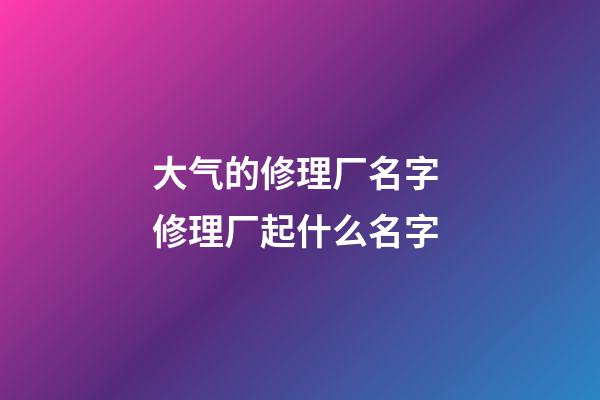 大气的修理厂名字
修理厂起什么名字